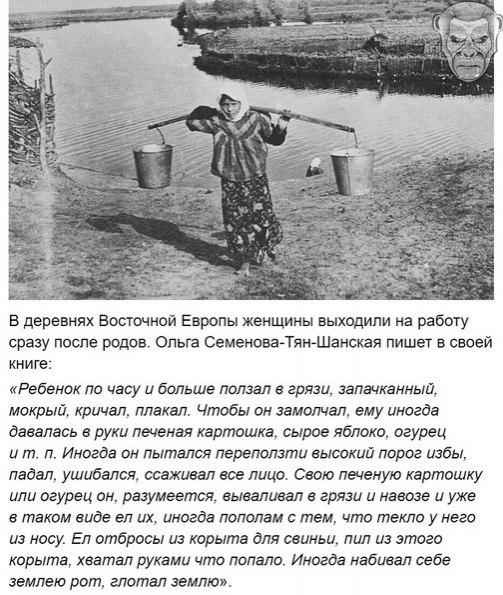 В деревнях Восточной Европы женщины выходили на работу сразу после родов. Ольга Семенова-Тян-Шанская пишет в своей книге:

«Ребенок по часу и больше ползал в грязи, запачканный, мокрый, кричал, плакал. Чтобы он замолчал, ему иногда давалась в руки печеная картошка, сырое яблоко, огурец и т. п. Иногда он пытался переползти высокий порог избы, падал, ушибался, ссаживал все лицо. Свою печеную картошку или огурец он, разумеется, вываливал в грязи и навозе и уже в таком виде ел их, иногда пополам с тем, что текло у него из носу. Ел отбросы из корыта для свиньи, пил из этого корыта, хватал руками что попало. Иногда набивал себе землею рот, глотал землю».